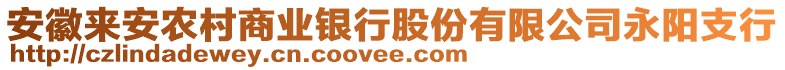 安徽来安农村商业银行股份有限公司永阳支行
http://czlindadewey.cn.coovee.com